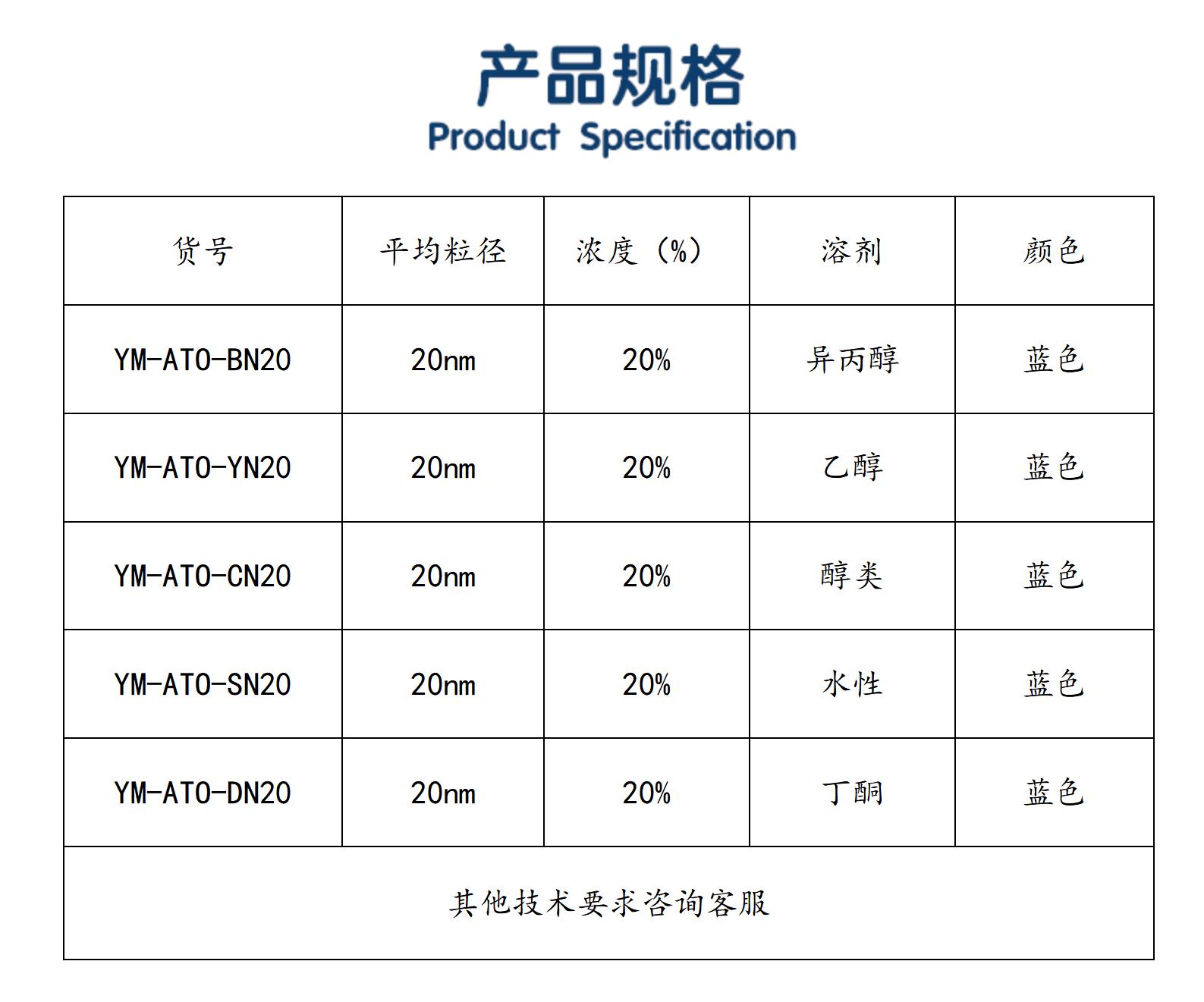 产品规格
Product Specification

| 货号 | 平均粒径 | 浓度（%） | 溶剂 | 颜色 |
|---|---|---|---|---|
| YM-ATO-BN20 | 20nm | 20% | 异丙醇 | 蓝色 |
| YM-ATO-YN20 | 20nm | 20% | 乙醇 | 蓝色 |
| YM-ATO-CN20 | 20nm | 20% | 醇类 | 蓝色 |
| YM-ATO-SN20 | 20nm | 20% | 水性 | 蓝色 |
| YM-ATO-DN20 | 20nm | 20% | 丁酮 | 蓝色 |
| 其他技术要求咨询客服 | | | | |